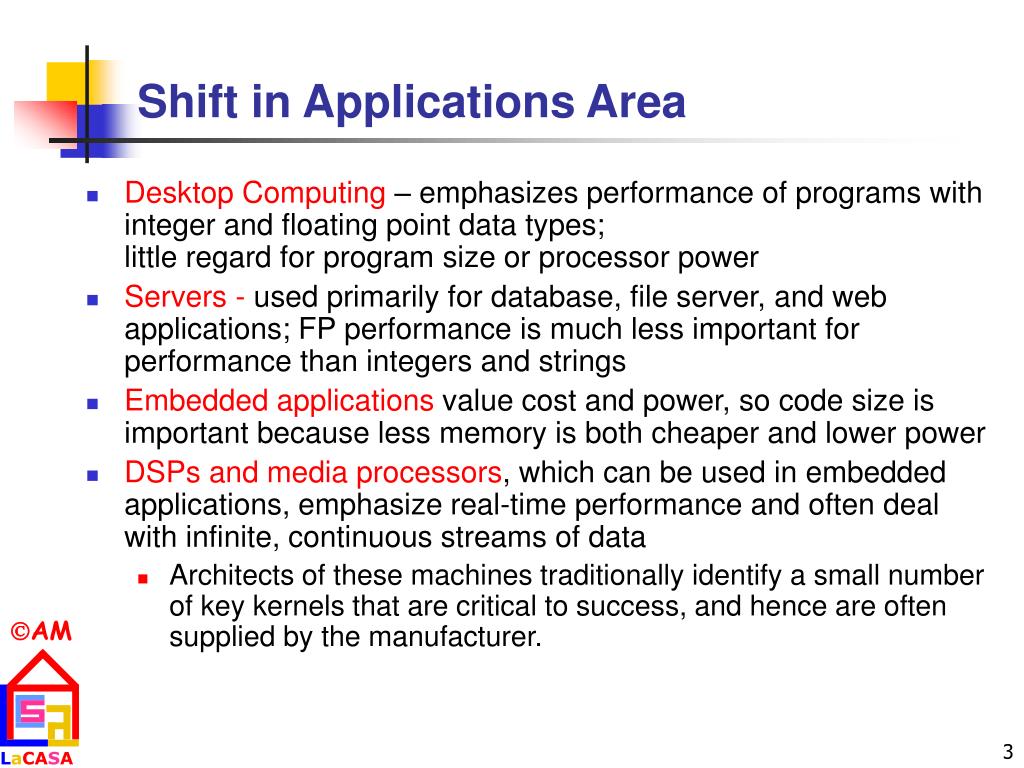 Shift in Applications Area

- Desktop Computing – emphasizes performance of programs with integer and floating point data types;
little regard for program size or processor power
- Servers - used primarily for database, file server, and web applications; FP performance is much less important for performance than integers and strings
- Embedded applications value cost and power, so code size is important because less memory is both cheaper and lower power
- DSPs and media processors, which can be used in embedded applications, emphasize real-time performance and often deal with infinite, continuous streams of data
  - Architects of these machines traditionally identify a small number of key kernels that are critical to success, and hence are often supplied by the manufacturer.

©AM

LaCASA

3